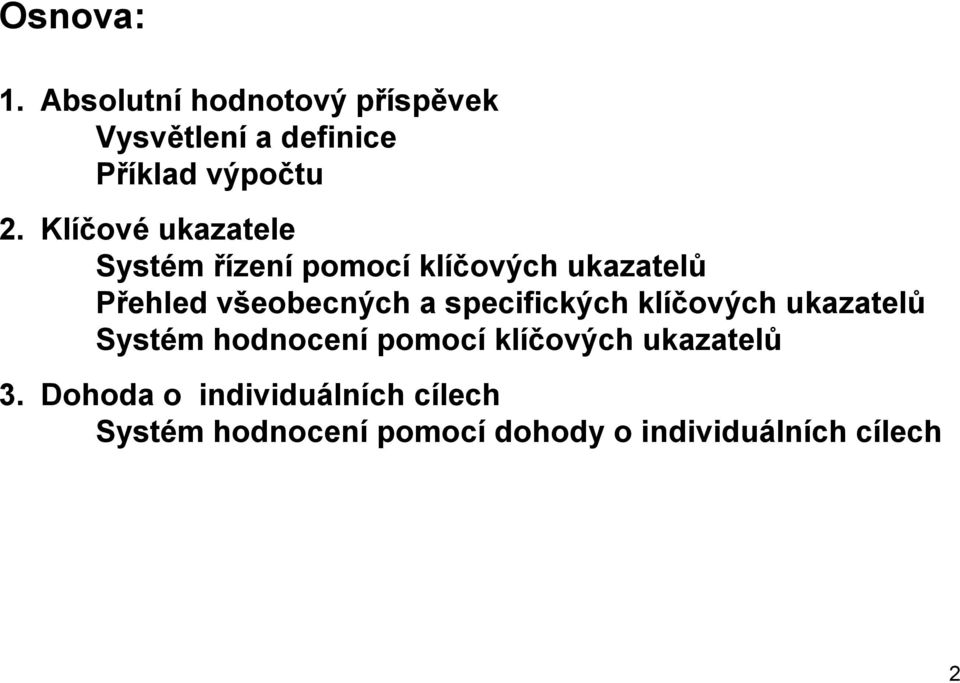 Osnova:

1. Absolutní hodnotový příspěvek
Vysvětlení a definice
Příklad výpočtu

2. Klíčové ukazatele
Systém řízení pomocí klíčových ukazatelů
Přehled všeobecných a specifických klíčových ukazatelů
Systém hodnocení pomocí klíčových ukazatelů

3. Dohoda o individuálních cílech
Systém hodnocení pomocí dohody o individuálních cílech

2